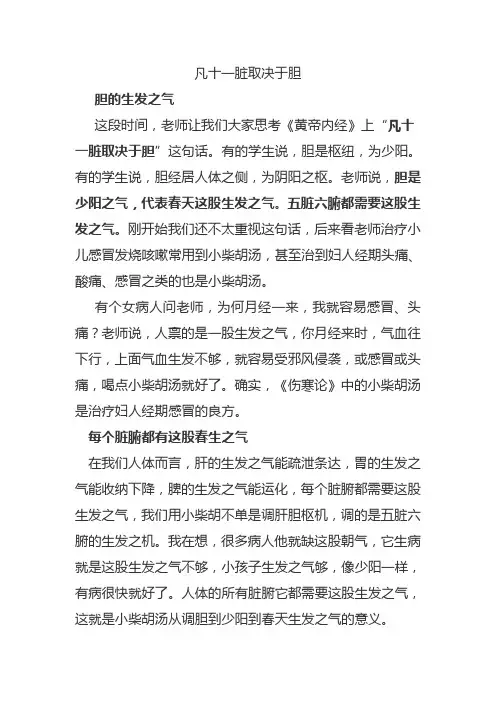 凡十一脏取决于胆

胆的生发之气

这段时间，老师让我们大家思考《黄帝内经》上“凡十一脏取决于胆”这句话。有的学生说，胆是枢纽，为少阳。有的学生说，胆经居人体之侧，为阴阳之枢。老师说，胆是少阳之气，代表春天这股生发之气。五脏六腑都需要这股生发之气。刚开始我们还不太重视这句话，后来看老师治疗小儿感冒发烧咳嗽常用到小柴胡汤，甚至治到妇人经期头痛、酸痛、感冒之类的也是小柴胡汤。

有个女病人问老师，为何月经一来，我就容易感冒、头痛？老师说，人禀的是一股生发之气，你月经来时，气血往下行，上面气血生发不够，就容易受邪风侵袭，或感冒或头痛，喝点小柴胡汤就好了。确实，《伤寒论》中的小柴胡汤是治疗妇人经期感冒的良方。

每个脏腑都有这股春生之气

在我们人体而言，肝的生发之气能疏泄条达，胃的生发之气能收纳下降，脾的生发之气能运化，每个脏腑都需要这股生发之气，我们用小柴胡不单是调肝胆枢机，调的是五脏六腑的生发之机。我在想，很多病人他就缺这股朝气，它生病就是这股生发之气不够，小孩子生发之气够，像少阳一样，有病很快就好了。人体的所有脏腑它都需要这股生发之气，这就是小柴胡汤从调胆到少阳到春天生发之气的意义。